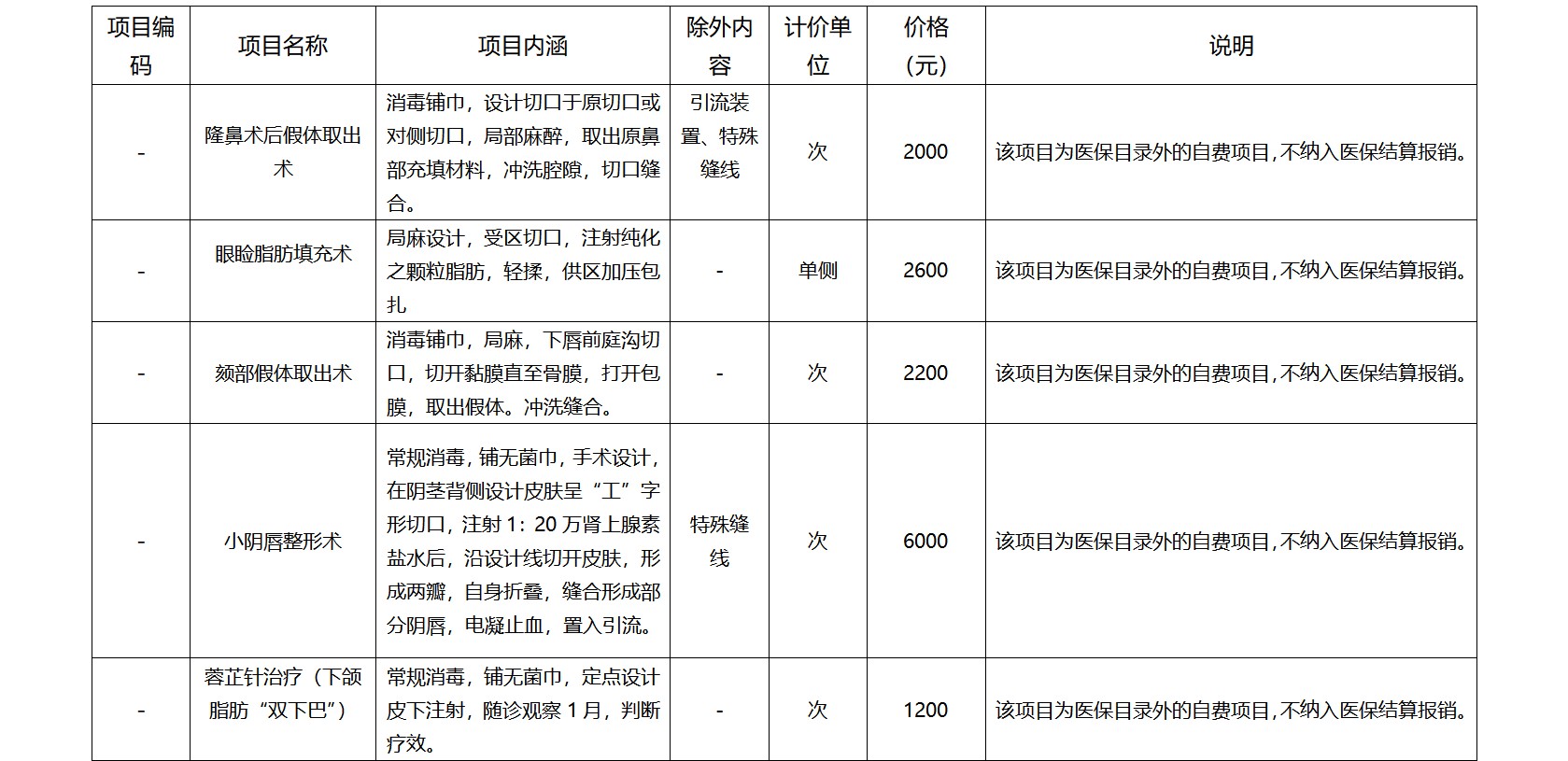 | 项目编码 | 项目名称 | 项目内涵 | 除外内容 | 计价单位 | 价格（元） | 说明 |
|---|---|---|---|---|---|---|
| - | 隆鼻术后假体取出术 | 消毒铺巾，设计切口于原切口或对侧切口，局部麻醉，取出原鼻部充填材料，冲洗腔隙，切口缝合。 | 引流装置、特殊缝线 | 次 | 2000 | 该项目为医保目录外的自费项目,不纳入医保结算报销。 |
| - | 眼睑脂肪填充术 | 局麻设计，受区切口，注射纯化之颗粒脂肪，轻揉，供区加压包扎 | - | 单侧 | 2600 | 该项目为医保目录外的自费项目,不纳入医保结算报销。 |
| - | 颏部假体取出术 | 消毒铺巾，局麻，下唇前庭沟切口，切开黏膜直至骨膜，打开包膜，取出假体。冲洗缝合。 | - | 次 | 2200 | 该项目为医保目录外的自费项目,不纳入医保结算报销。 |
| - | 小阴唇整形术 | 常规消毒，铺无菌巾，手术设计，在阴茎背侧设计皮肤呈“工”字形切口，注射 1：20 万肾上腺素盐水后，沿设计线切开皮肤，形成两瓣，自身折叠，缝合形成部分阴唇，电凝止血，置入引流。 | 特殊缝线 | 次 | 6000 | 该项目为医保目录外的自费项目,不纳入医保结算报销。 |
| - | 蓉芷针治疗（下颌脂肪“双下巴”） | 常规消毒，铺无菌巾，定点设计皮下注射，随诊观察 1 月，判断疗效。 | - | 次 | 1200 | 该项目为医保目录外的自费项目,不纳入医保结算报销。 |